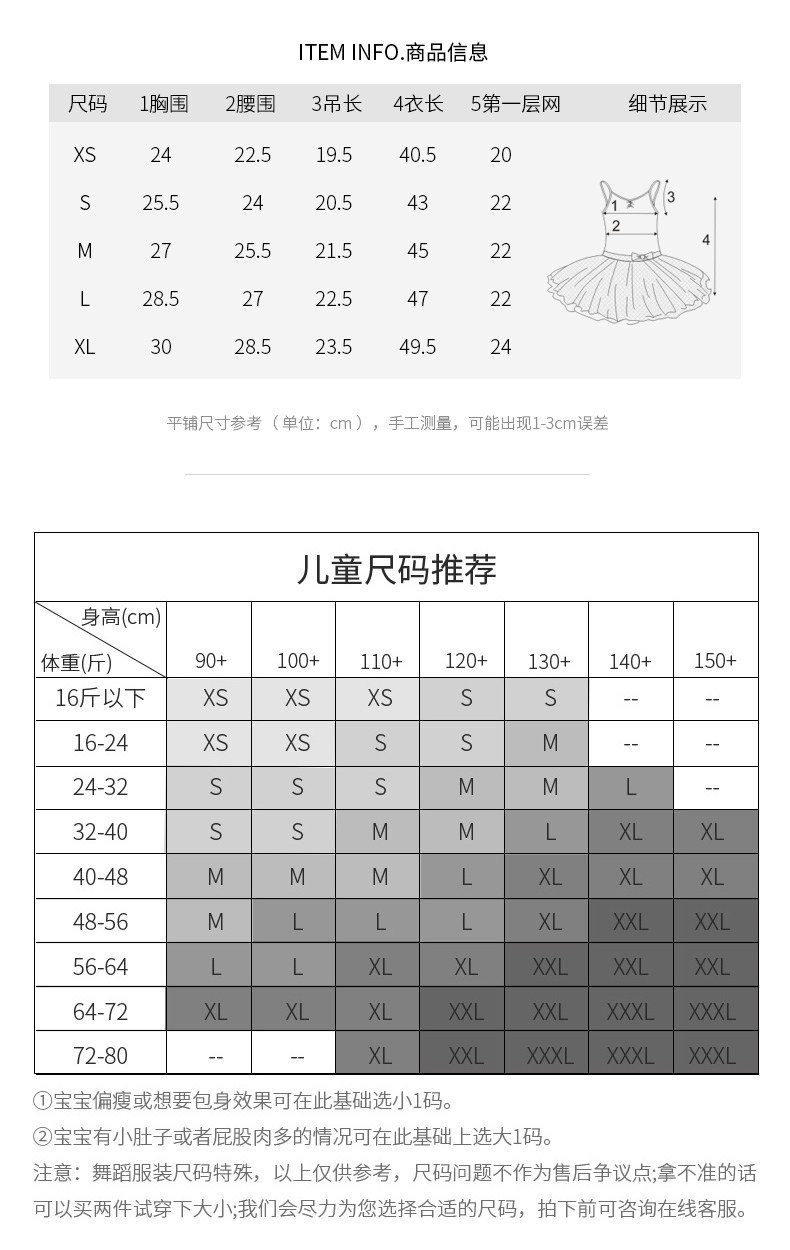 ITEM INFO.商品信息

| 尺码 | 1胸围 | 2腰围 | 3吊长 | 4衣长 | 5第一层网 | 细节展示 |
|---|---|---|---|---|---|---|
| XS | 24 | 22.5 | 19.5 | 40.5 | 20 | |
| S | 25.5 | 24 | 20.5 | 43 | 22 | |
| M | 27 | 25.5 | 21.5 | 45 | 22 | |
| L | 28.5 | 27 | 22.5 | 47 | 22 | |
| XL | 30 | 28.5 | 23.5 | 49.5 | 24 | |

1 2 3 4

平铺尺寸参考（单位：cm），手工测量，可能出现1-3cm误差

儿童尺码推荐

| 身高(cm) 体重(斤) | 90+ | 100+ | 110+ | 120+ | 130+ | 140+ | 150+ |
|---|---|---|---|---|---|---|---|
| 16斤以下 | XS | XS | XS | S | S | -- | -- |
| 16-24 | XS | XS | S | S | M | -- | -- |
| 24-32 | S | S | S | M | M | L | -- |
| 32-40 | S | S | M | M | L | XL | XL |
| 40-48 | M | M | M | L | XL | XL | XL |
| 48-56 | M | L | L | L | XL | XXL | XXL |
| 56-64 | L | L | XL | XL | XXL | XXL | XXL |
| 64-72 | XL | XL | XL | XXL | XXL | XXXL | XXXL |
| 72-80 | -- | -- | XL | XXL | XXXL | XXXL | XXXL |

①宝宝偏瘦或想要包身效果可在此基础选小1码。
②宝宝有小肚子或者屁股肉多的情况可在此基础上选大1码。
注意：舞蹈服装尺码特殊，以上仅供参考，尺码问题不作为售后争议点;拿不准的话可以买两件试穿下大小;我们会尽力为您选择合适的尺码，拍下前可咨询在线客服。